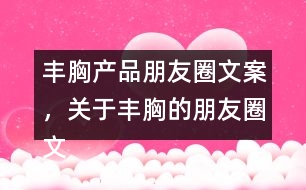 丰胸产品朋友圈文案，关于丰胸的朋友圈文